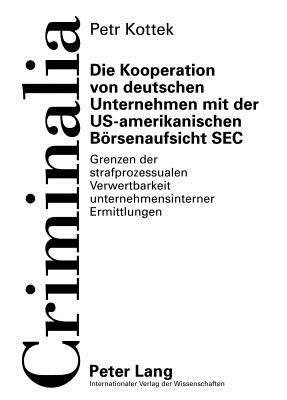 Criminalia

Petr Kottek

Die Kooperation von deutschen Unternehmen mit der US-amerikanischen Börsenaufsicht SEC

Grenzen der strafprozessualen Verwertbarkeit unternehmensinterner Ermittlungen

Peter Lang
Internationaler Verlag der Wissenschaften